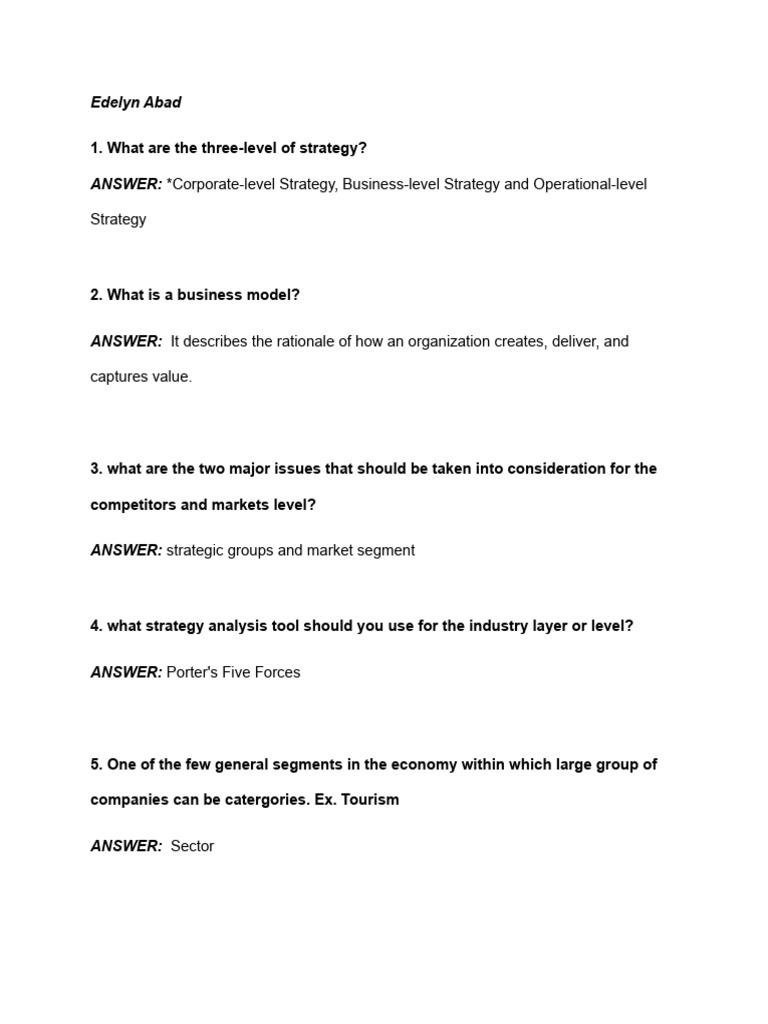 Edelyn Abad

1. What are the three-level of strategy?

ANSWER: *Corporate-level Strategy, Business-level Strategy and Operational-level Strategy

2. What is a business model?

ANSWER: It describes the rationale of how an organization creates, deliver, and captures value.

3. what are the two major issues that should be taken into consideration for the competitors and markets level?

ANSWER: strategic groups and market segment

4. what strategy analysis tool should you use for the industry layer or level?

ANSWER: Porter's Five Forces

5. One of the few general segments in the economy within which large group of companies can be catergories. Ex. Tourism

ANSWER: Sector